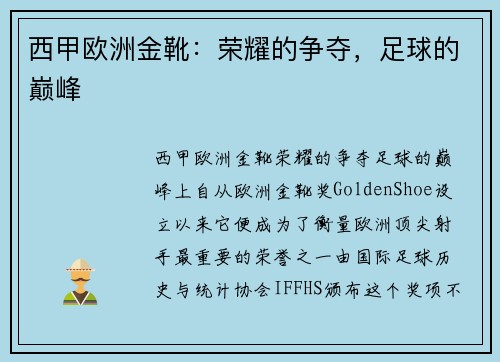 西甲欧洲金靴：荣耀的争夺，足球的巅峰

西甲欧洲金靴荣耀的争夺足球的巅峰上自从欧洲金靴奖GoldenShoe设立以来它便成为了衡量欧洲顶尖射手最重要的荣誉之一由国际足球历史与统计协会IFFHS颁布这个奖项不